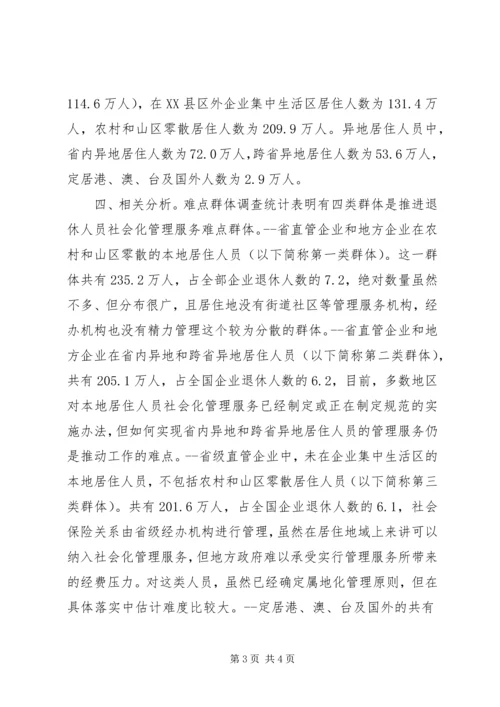 114.6万人），在XX县区外企业集中生活区居住人数为131.4万人，农村和山区零散居住人数为209.9万人。异地居住人员中，省内异地居住人数为72.0万人，跨省异地居住人数为53.6万人，定居港、澳、台及国外人数为2.9万人。

四、相关分析。难点群体调查统计表明有四类群体是推进退休人员社会化管理服务难点群体。--省直管企业和地方企业在农村和山区零散的本地居住人员（以下简称第一类群体）。这一群体共有235.2万人，占全部企业退休人数的7.2，绝对数量虽然不多、但分布很广，且居住地没有街道社区等管理服务机构，经办机构也没有精力管理这个较为分散的群体。--省直管企业和地方企业在省内异地和跨省异地居住人员（以下简称第二类群体），共有205.1万人，占全国企业退休人数的6.2，目前，多数地区对本地居住人员社会化管理服务已经制定或正在制定规范的实施办法，但如何实现省内异地和跨省异地居住人员的管理服务仍是推动工作的难点。--省级直管企业中，未在企业集中生活区的本地居住人员，不包括农村和山区零散居住人员（以下简称第三类群体）。共有201.6万人，占全国企业退休人数的6.1，社会保险关系由省级经办机构进行管理，虽然在居住地域上来讲可以纳入社会化管理服务，但地方政府难以承受实行管理服务所带来的经费压力。对这类人员，虽然已经确定属地化管理原则，但在具体落实中估计难度比较大。--定居港、澳、台及国外的共有

第3页 共4页